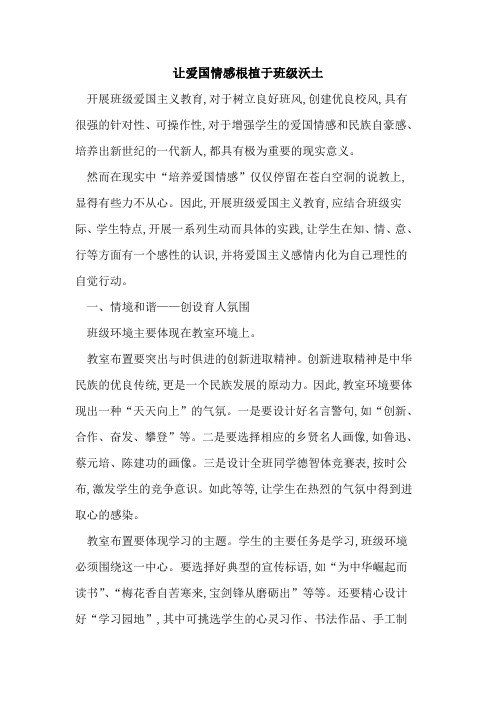 让爱国情感根植于班级沃土

开展班级爱国主义教育，对于树立良好班风，创建优良校风，具有很强的针对性、可操作性，对于增强学生的爱国情感和民族自豪感、培养出新世纪的一代新人，都具有极为重要的现实意义。

然而在现实中“培养爱国情感”仅仅停留在苍白空洞的说教上，显得有些力不从心。因此，开展班级爱国主义教育，应结合班级实际、学生特点，开展一系列生动而具体的实践，让学生在知、情、意、行等方面有一个感性的认识，并将爱国主义感情内化为自己理性的自觉行动。

一、情境和谐——创设育人氛围

班级环境主要体现在教室环境上。

教室布置要突出与时俱进的创新进取精神。创新进取精神是中华民族的优良传统，更是一个民族发展的原动力。因此，教室环境要体现出一种“天天向上”的气氛。一是要设计好名言警句，如“创新、合作、奋发、攀登”等。二是要选择相应的乡贤名人画像，如鲁迅、蔡元培、陈建功的画像。三是设计全班同学德智体竞赛表，按时公布，激发学生的竞争意识。如此等等，让学生在热烈的气氛中得到进取心的感染。

教室布置要体现学习的主题。学生的主要任务是学习，班级环境必须围绕这一中心。要选择好典型的宣传标语，如“为中华崛起而读书”、“梅花香自苦寒来，宝剑锋从磨砺出”等等。还要精心设计好“学习园地”，其中可挑选学生的心灵习作、书法作品、手工制